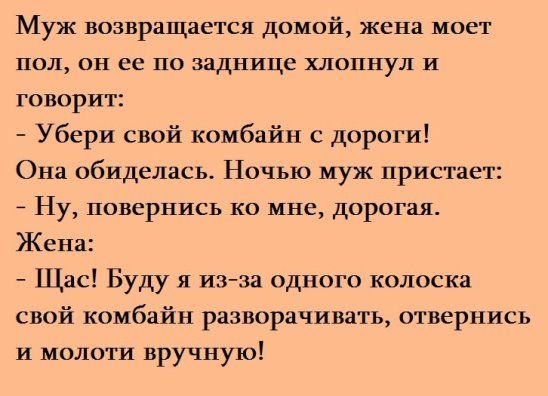 Муж возвращается домой, жена моет пол, он ее по заднице хлопнул и говорит:
- Убери свой комбайн с дороги!
Она обиделась. Ночью муж пристает:
- Ну, повернись ко мне, дорогая.
Жена:
- Щас! Буду я из-за одного колоска свой комбайн разворачивать, отвернись и молоти вручную!